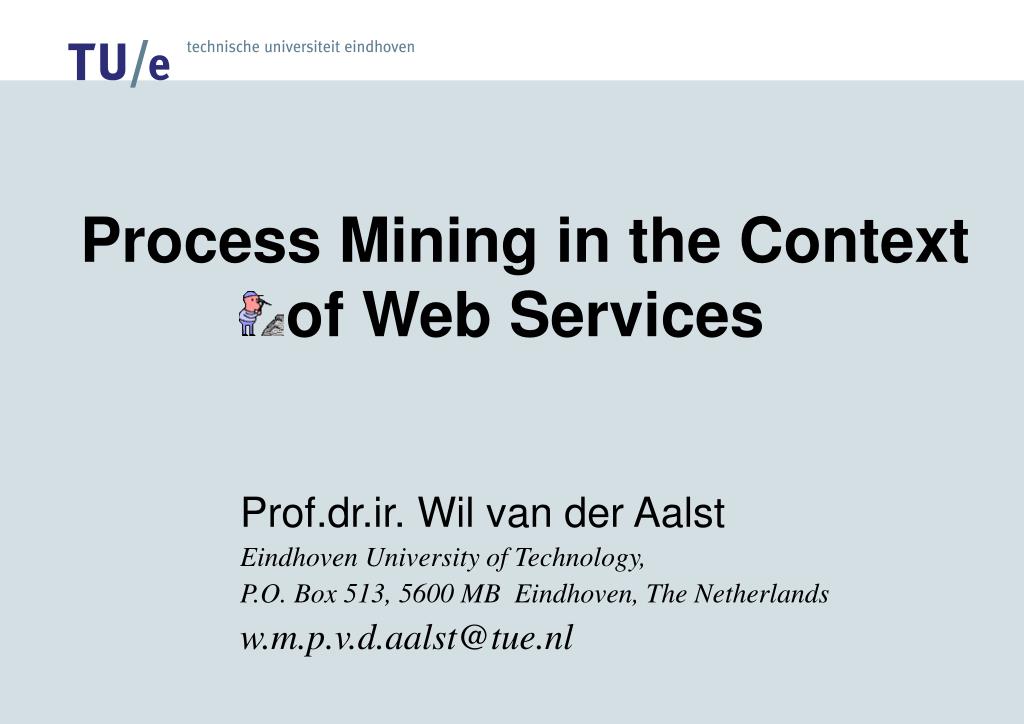 TU/e technische universiteit eindhoven

Process Mining in the Context of Web Services

Prof.dr.ir. Wil van der Aalst
Eindhoven University of Technology,
P.O. Box 513, 5600 MB Eindhoven, The Netherlands
w.m.p.v.d.aalst@tue.nl